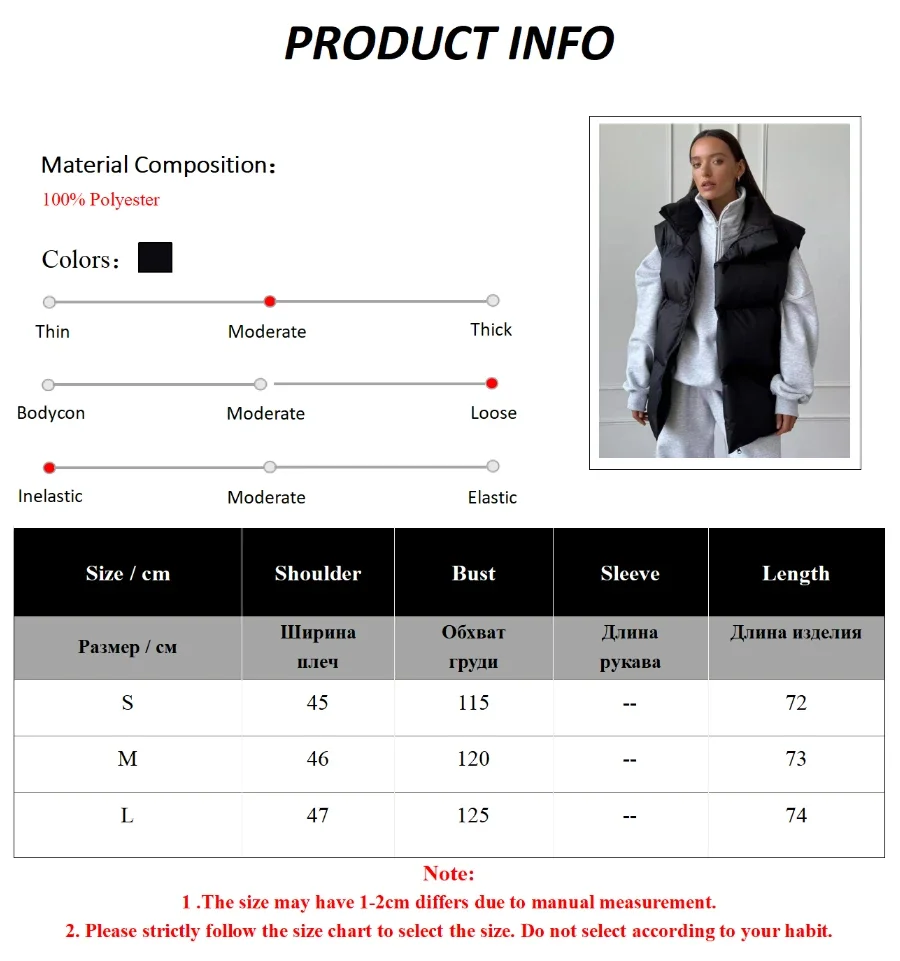 PRODUCT INFO

Material Composition：
100% Polyester

Colors：

Thin
Moderate
Thick

Bodycon
Moderate
Loose

Inelastic
Moderate
Elastic

| Size / cm | Shoulder | Bust | Sleeve | Length |
|---|---|---|---|---|
| Размер / см | Ширина плеч | Обхват груди | Длина рукава | Длина изделия |
| S | 45 | 115 | -- | 72 |
| M | 46 | 120 | -- | 73 |
| L | 47 | 125 | -- | 74 |

Note:
1 .The size may have 1-2cm differs due to manual measurement.
2. Please strictly follow the size chart to select the size. Do not select according to your habit.